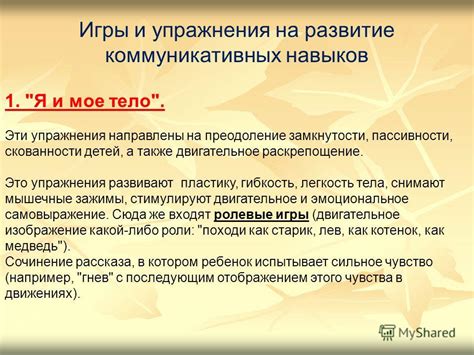 Игры и упражнения на развитие коммуникативных навыков

1. "Я и мое тело".

Эти упражнения направлены на преодоление замкнутости, пассивности, скованности детей, а также двигательное раскрепощение.

Это упражнения развивают пластику, гибкость, легкость тела, снимают мышечные зажимы, стимулируют двигательное и эмоциональное самовыражение. Сюда же входят ролевые игры (двигательное изображение какой-либо роли: "походи как старик, лев, как котенок, как медведь").
Сочинение рассказа, в котором ребенок испытывает сильное чувство (например, "гнев" с последующим отображением этого чувства в движениях).

MyShared